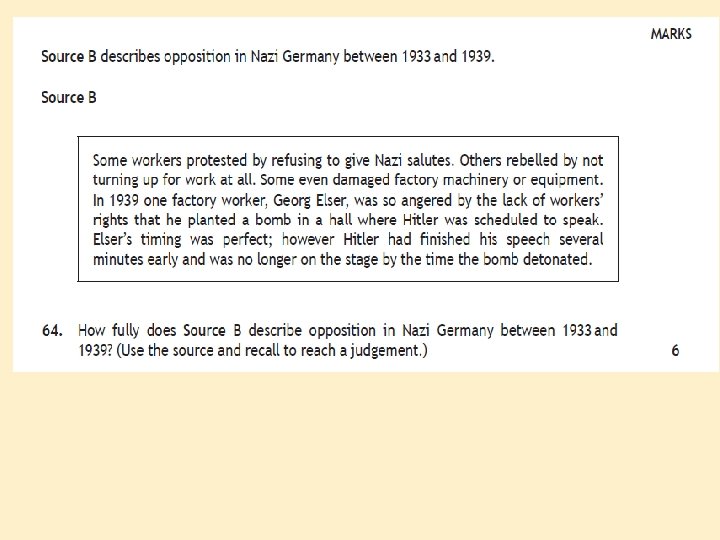 MARKS

Source B describes opposition in Nazi Germany between 1933 and 1939.

Source B

Some workers protested by refusing to give Nazi salutes. Others rebelled by not turning up for work at all. Some even damaged factory machinery or equipment. In 1939 one factory worker, Georg Elser, was so angered by the lack of workers' rights that he planted a bomb in a hall where Hitler was scheduled to speak. Elser's timing was perfect; however Hitler had finished his speech several minutes early and was no longer on the stage by the time the bomb detonated.

64. How fully does Source B describe opposition in Nazi Germany between 1933 and 1939? (Use the source and recall to reach a judgement.)

6